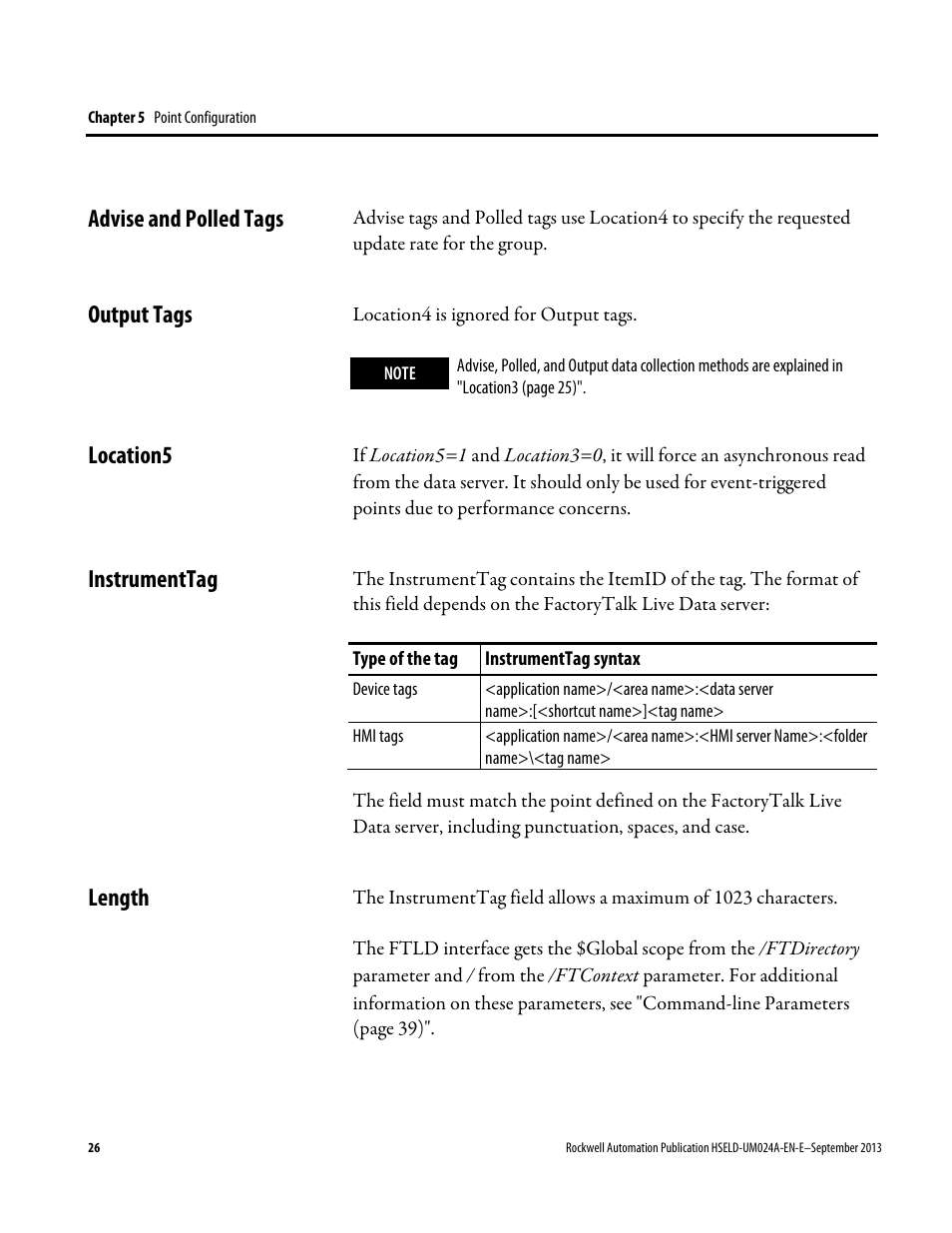 Chapter 5 Point Configuration

Advise and Polled Tags

Advise tags and Polled tags use Location4 to specify the requested update rate for the group.

Output Tags

Location4 is ignored for Output tags.

NOTE

Advise, Polled, and Output data collection methods are explained in "Location3 (page 25)".

Location5

If Location5=1 and Location3=0, it will force an asynchronous read from the data server. It should only be used for event-triggered points due to performance concerns.

InstrumentTag

The InstrumentTag contains the ItemID of the tag. The format of this field depends on the FactoryTalk Live Data server:

| Type of the tag | InstrumentTag syntax |
|---|---|
| Device tags | <application name>/<area name>:<data server name>:[<shortcut name>]<tag name> |
| HMI tags | <application name>/<area name>:<HMI server Name>:<folder name>\<tag name> |

The field must match the point defined on the FactoryTalk Live Data server, including punctuation, spaces, and case.

Length

The InstrumentTag field allows a maximum of 1023 characters.

The FTLD interface gets the $Global scope from the /FTDirectory parameter and / from the /FTContext parameter. For additional information on these parameters, see "Command-line Parameters (page 39)".

26

Rockwell Automation Publication HSELD-UM024A-EN-E–September 2013